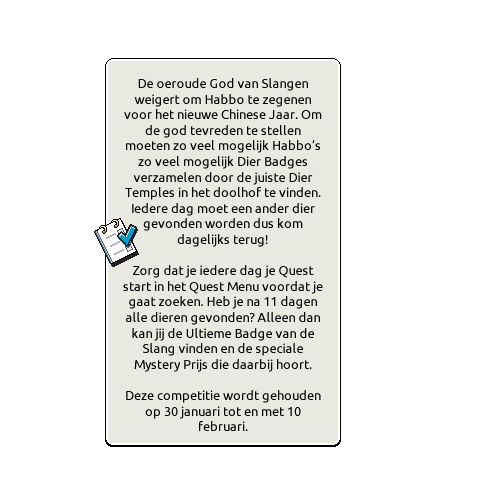 De oeroude God van Slangen weigert om Habbo te zegenen voor het nieuwe Chinese Jaar. Om de god tevreden te stellen moeten zo veel mogelijk Habbo's zo veel mogelijk Dier Badges verzamelen door de juiste Dier Temples in het doolhof te vinden. Iedere dag moet een ander dier gevonden worden dus kom dagelijks terug!

Zorg dat je iedere dag je Quest start in het Quest Menu voordat je gaat zoeken. Heb je na 11 dagen alle dieren gevonden? Alleen dan kan jij de Ultieme Badge van de Slang vinden en de speciale Mystery Prijs die daarbij hoort.

Deze competitie wordt gehouden op 30 januari tot en met 10 februari.